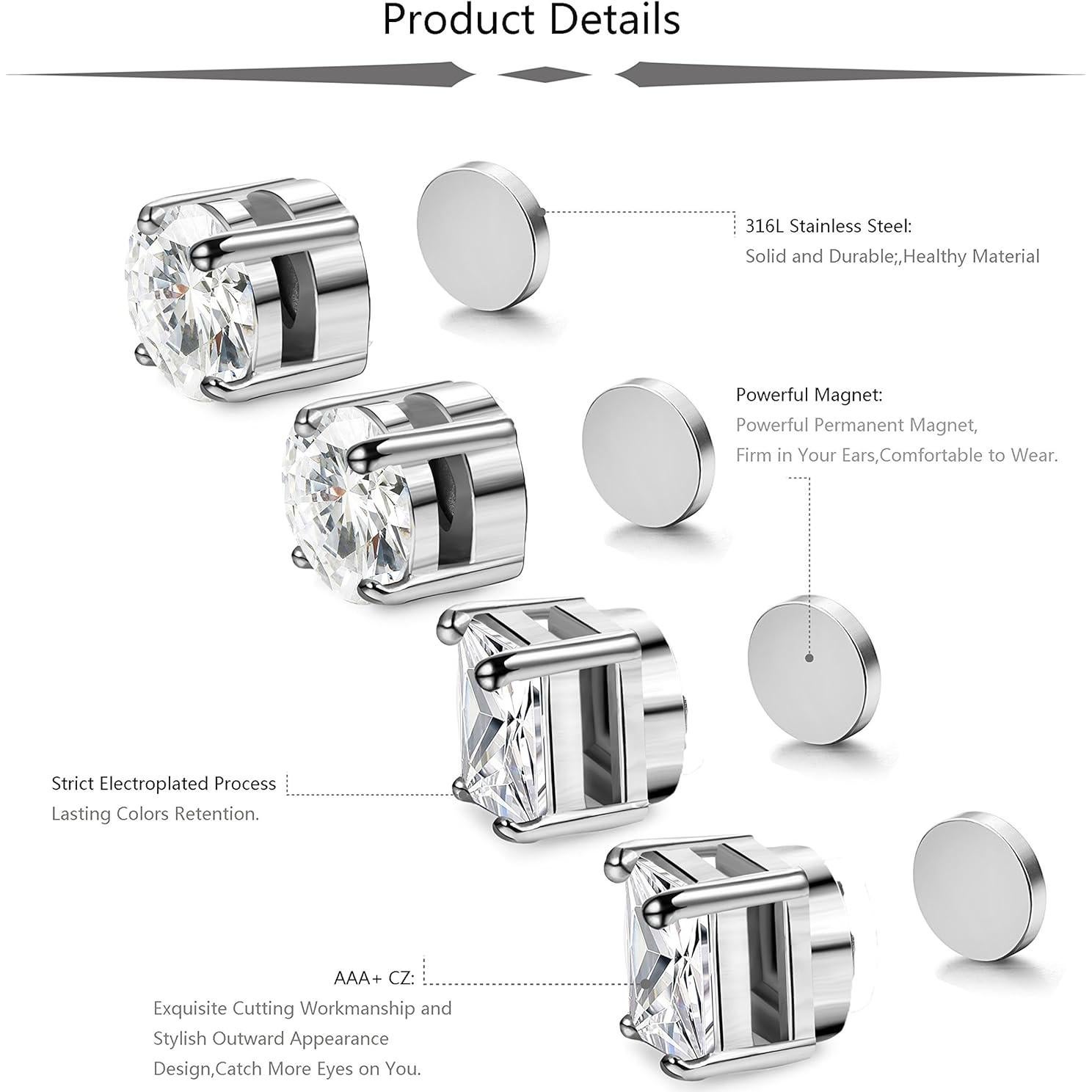 Product Details

316L Stainless Steel:
Solid and Durable;,Healthy Material

Powerful Magnet:
Powerful Permanent Magnet,
Firm in Your Ears,Comfortable to Wear.

Strict Electroplated Process
Lasting Colors Retention.

AAA+ CZ:
Exquisite Cutting Workmanship and
Stylish Outward Appearance
Design,Catch More Eyes on You.